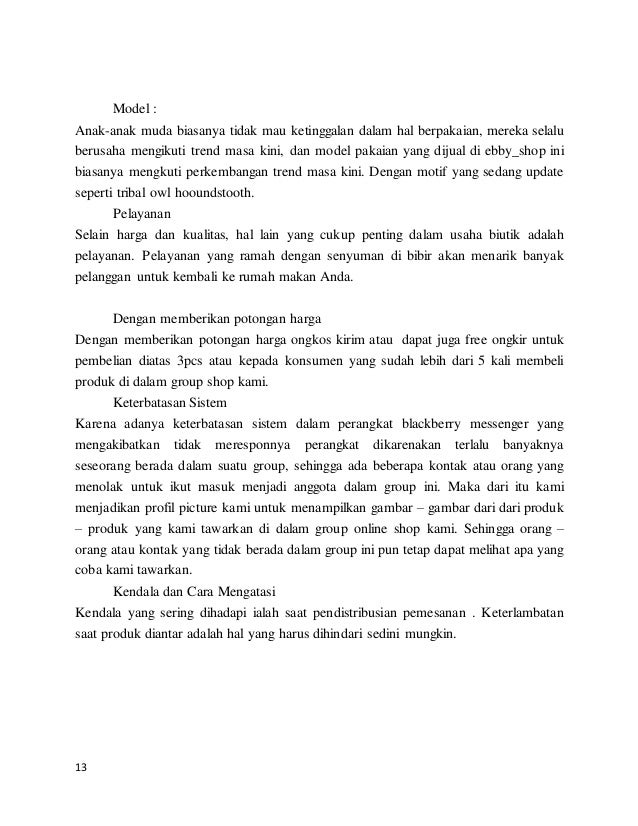 Model :
Anak-anak muda biasanya tidak mau ketinggalan dalam hal berpakaian, mereka selalu berusaha mengikuti trend masa kini, dan model pakaian yang dijual di ebby_shop ini biasanya mengkuti perkembangan trend masa kini. Dengan motif yang sedang update seperti tribal owl hooundstooth.

Pelayanan
Selain harga dan kualitas, hal lain yang cukup penting dalam usaha biutik adalah pelayanan. Pelayanan yang ramah dengan senyuman di bibir akan menarik banyak pelanggan untuk kembali ke rumah makan Anda.

Dengan memberikan potongan harga
Dengan memberikan potongan harga ongkos kirim atau dapat juga free ongkir untuk pembelian diatas 3pcs atau kepada konsumen yang sudah lebih dari 5 kali membeli produk di dalam group shop kami.

Keterbatasan Sistem
Karena adanya keterbatasan sistem dalam perangkat blackberry messenger yang mengakibatkan tidak meresponnya perangkat dikarenakan terlalu banyaknya seseorang berada dalam suatu group, sehingga ada beberapa kontak atau orang yang menolak untuk ikut masuk menjadi anggota dalam group ini. Maka dari itu kami menjadikan profil picture kami untuk menampilkan gambar – gambar dari dari produk – produk yang kami tawarkan di dalam group online shop kami. Sehingga orang – orang atau kontak yang tidak berada dalam group ini pun tetap dapat melihat apa yang coba kami tawarkan.

Kendala dan Cara Mengatasi
Kendala yang sering dihadapi ialah saat pendistribusian pemesanan . Keterlambatan saat produk diantar adalah hal yang harus dihindari sedini mungkin.

13